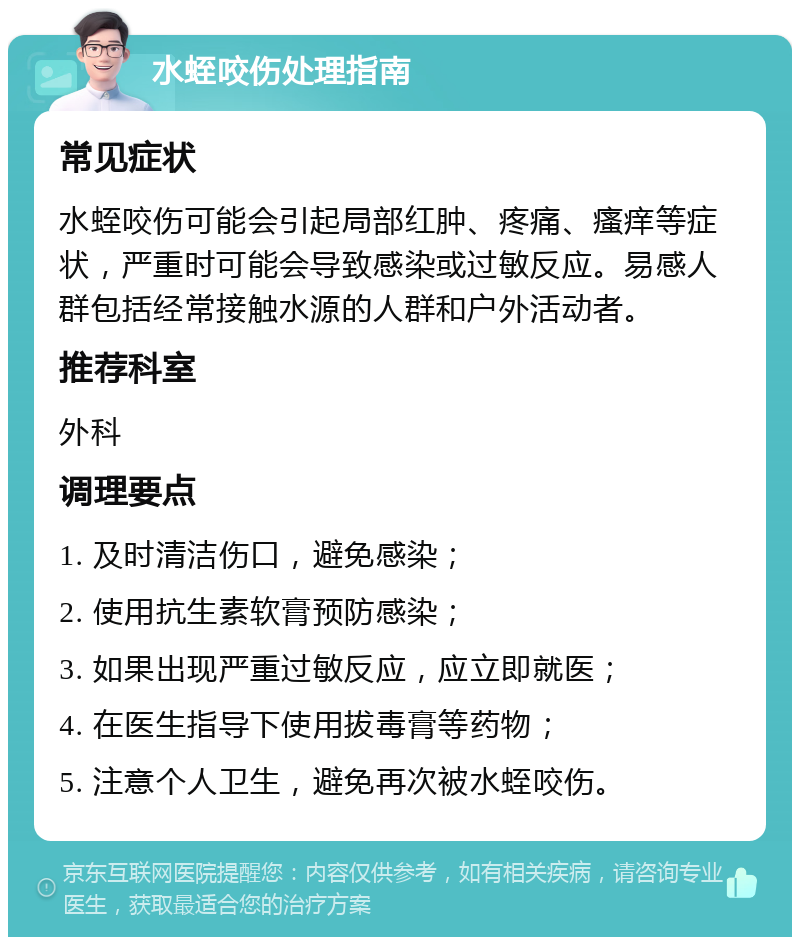 水蛭咬伤处理指南

常见症状

水蛭咬伤可能会引起局部红肿、疼痛、瘙痒等症状，严重时可能会导致感染或过敏反应。易感人群包括经常接触水源的人群和户外活动者。

推荐科室

外科

调理要点

1. 及时清洁伤口，避免感染；

2. 使用抗生素软膏预防感染；

3. 如果出现严重过敏反应，应立即就医；

4. 在医生指导下使用拔毒膏等药物；

5. 注意个人卫生，避免再次被水蛭咬伤。

京东互联网医院提醒您：内容仅供参考，如有相关疾病，请咨询专业医生，获取最适合您的治疗方案